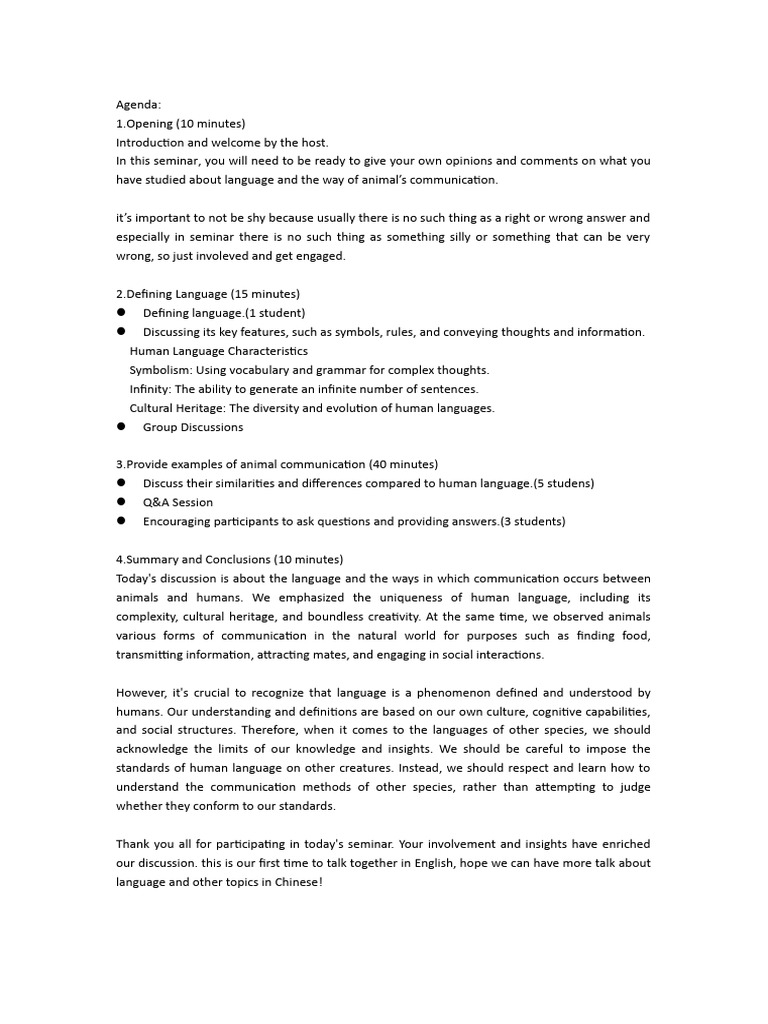 Agenda:
1.Opening (10 minutes)
Introduction and welcome by the host.
In this seminar, you will need to be ready to give your own opinions and comments on what you have studied about language and the way of animal's communication.

it's important to not be shy because usually there is no such thing as a right or wrong answer and especially in seminar there is no such thing as something silly or something that can be very wrong, so just involeved and get engaged.

2.Defining Language (15 minutes)
● Defining language.(1 student)
● Discussing its key features, such as symbols, rules, and conveying thoughts and information.
Human Language Characteristics
Symbolism: Using vocabulary and grammar for complex thoughts.
Infinity: The ability to generate an infinite number of sentences.
Cultural Heritage: The diversity and evolution of human languages.
● Group Discussions

3.Provide examples of animal communication (40 minutes)
● Discuss their similarities and differences compared to human language.(5 studens)
● Q&A Session
● Encouraging participants to ask questions and providing answers.(3 students)

4.Summary and Conclusions (10 minutes)
Today's discussion is about the language and the ways in which communication occurs between animals and humans. We emphasized the uniqueness of human language, including its complexity, cultural heritage, and boundless creativity. At the same time, we observed animals various forms of communication in the natural world for purposes such as finding food, transmitting information, attracting mates, and engaging in social interactions.

However, it's crucial to recognize that language is a phenomenon defined and understood by humans. Our understanding and definitions are based on our own culture, cognitive capabilities, and social structures. Therefore, when it comes to the languages of other species, we should acknowledge the limits of our knowledge and insights. We should be careful to impose the standards of human language on other creatures. Instead, we should respect and learn how to understand the communication methods of other species, rather than attempting to judge whether they conform to our standards.

Thank you all for participating in today's seminar. Your involvement and insights have enriched our discussion. this is our first time to talk together in English, hope we can have more talk about language and other topics in Chinese!